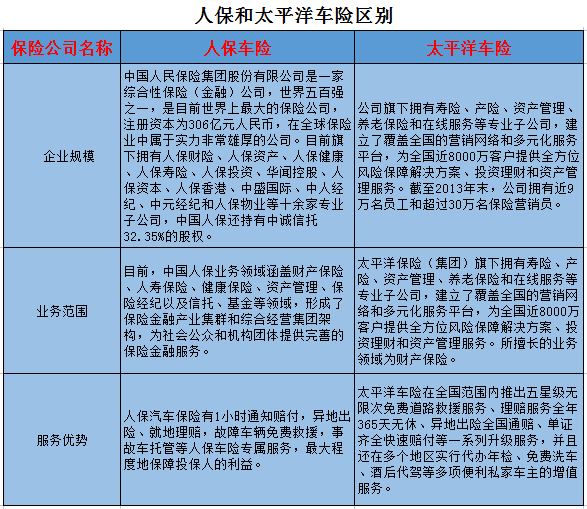 人保和太平洋车险区别

| 保险公司名称 | 人保车险 | 太平洋车险 |
|---|---|---|
| 企业规模 | 中国人民保险集团股份有限公司是一家综合性保险（金融）公司，世界五百强之一，是目前世界上最大的保险公司，注册资本为306亿元人民币，在全球保险业中属于实力非常雄厚的公司。目前旗下拥有人保财险、人保资产、人保健康、人保寿险、人保投资、华闻控股、人保资本、人保香港、中盛国际、中人经纪、中元经纪和人保物业等十余家专业子公司，中国人保还持有中诚信托32.35%的股权。 | 公司旗下拥有寿险、产险、资产管理、养老保险和在线服务等专业子公司，建立了覆盖全国的营销网络和多元化服务平台，为全国近8000万客户提供全方位风险保障解决方案、投资理财和资产管理服务。截至2013年末，公司拥有近9万名员工和超过30万名保险营销员。 |
| 业务范围 | 目前，中国人保业务领域涵盖财产保险、人寿保险、健康保险、资产管理、保险经纪以及信托、基金等领域，形成了保险金融产业集群和综合经营集团架构，为社会公众和机构团体提供完善的保险金融服务。 | 太平洋保险（集团）旗下拥有寿险、产险、资产管理、养老保险和在线服务等专业子公司，建立了覆盖全国的营销网络和多元化服务平台，为全国近8000万客户提供全方位风险保障解决方案、投资理财和资产管理服务。所擅长的业务领域为财产保险。 |
| 服务优势 | 人保汽车保险有1小时通知赔付，异地出险、就地理赔，故障车辆免费救援，事故车托管等人保车险专属服务，最大程度地保障投保人的利益。 | 太平洋车险在全国范围内推出五星级无限次免费道路救援服务、理赔服务全年365天无休、异地出险全国通赔、单证齐全快速赔付等一系列升级服务，并且还在多个地区实行代办年检、免费洗车、酒后代驾等多项便利私家车主的增值服务。 |